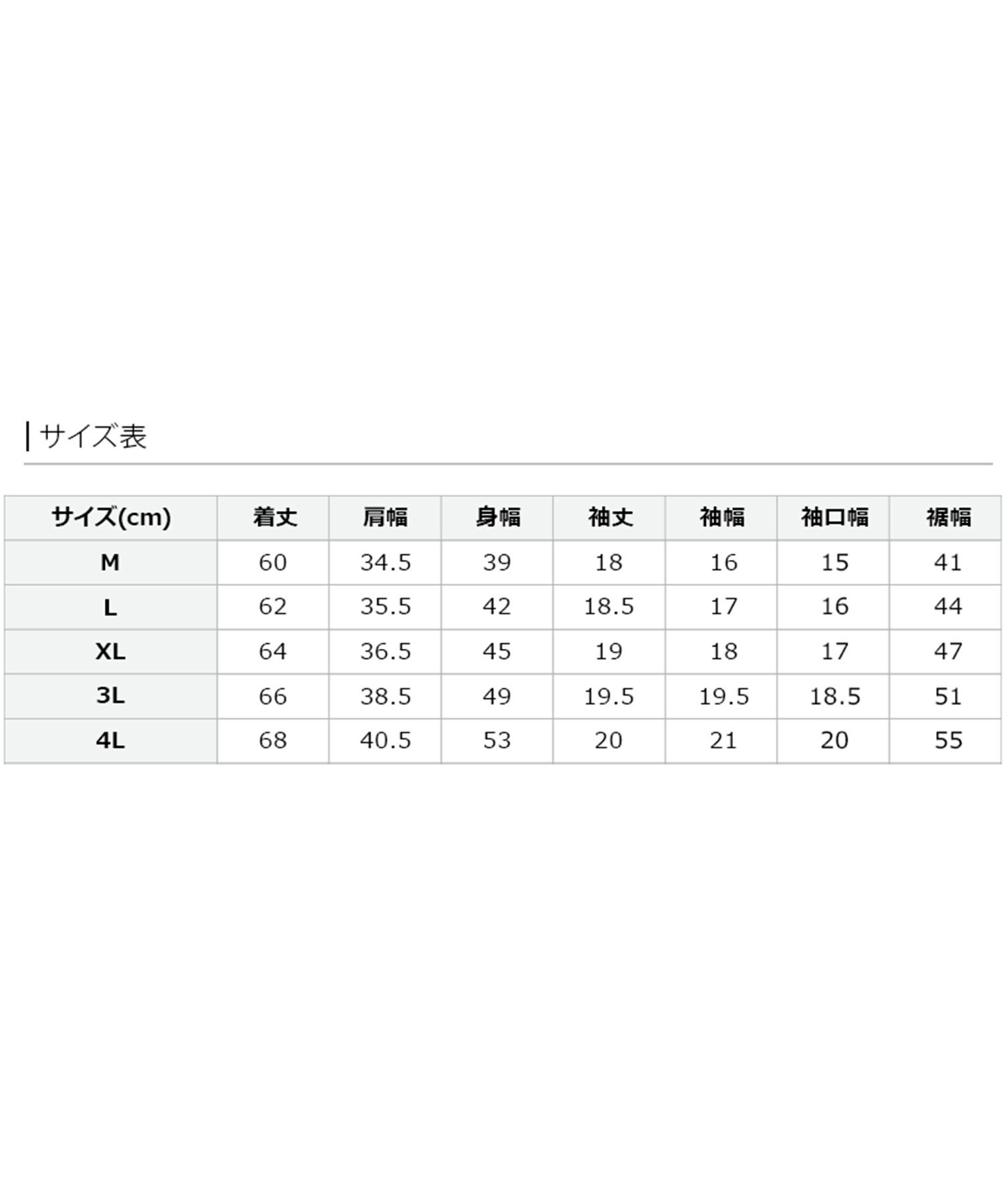 サイズ表

| サイズ(cm) | 着丈 | 肩幅 | 身幅 | 袖丈 | 袖幅 | 袖口幅 | 裾幅 |
|---|---|---|---|---|---|---|---|
| M | 60 | 34.5 | 39 | 18 | 16 | 15 | 41 |
| L | 62 | 35.5 | 42 | 18.5 | 17 | 16 | 44 |
| XL | 64 | 36.5 | 45 | 19 | 18 | 17 | 47 |
| 3L | 66 | 38.5 | 49 | 19.5 | 19.5 | 18.5 | 51 |
| 4L | 68 | 40.5 | 53 | 20 | 21 | 20 | 55 |